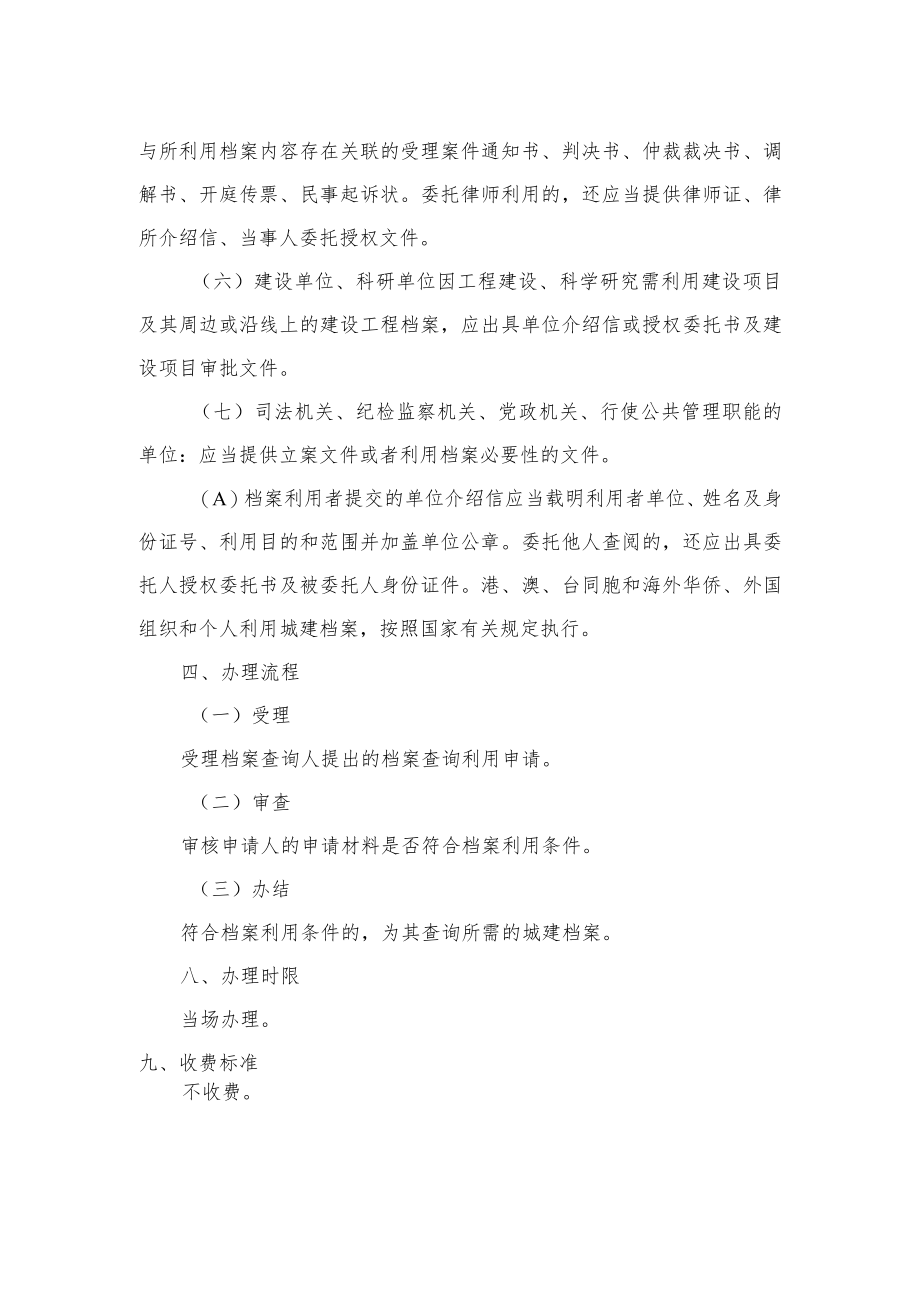 与所利用档案内容存在关联的受理案件通知书、判决书、仲裁裁决书、调解书、开庭传票、民事起诉状。委托律师利用的，还应当提供律师证、律所介绍信、当事人委托授权文件。

（六）建设单位、科研单位因工程建设、科学研究需利用建设项目及其周边或沿线上的建设工程档案，应出具单位介绍信或授权委托书及建设项目审批文件。

（七）司法机关、纪检监察机关、党政机关、行使公共管理职能的单位：应当提供立案文件或者利用档案必要性的文件。

（A）档案利用者提交的单位介绍信应当载明利用者单位、姓名及身份证号、利用目的和范围并加盖单位公章。委托他人查阅的，还应出具委托人授权委托书及被委托人身份证件。港、澳、台同胞和海外华侨、外国组织和个人利用城建档案，按照国家有关规定执行。

四、办理流程

（一）受理

受理档案查询人提出的档案查询利用申请。

（二）审查

审核申请人的申请材料是否符合档案利用条件。

（三）办结

符合档案利用条件的，为其查询所需的城建档案。

八、办理时限

当场办理。

九、收费标准

不收费。